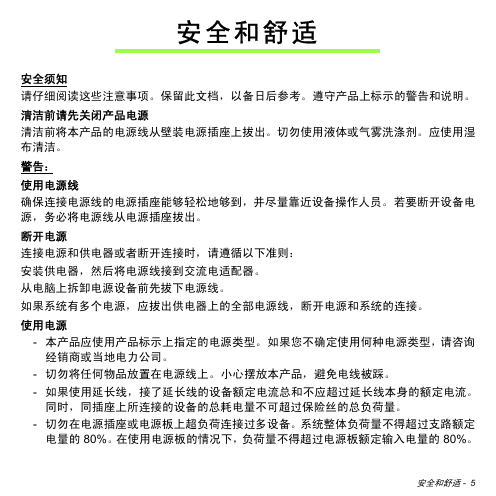 安全和舒适

安全须知

请仔细阅读这些注意事项。保留此文档，以备日后参考。遵守产品上标示的警告和说明。

清洁前请先关闭产品电源

清洁前将本产品的电源线从壁装电源插座上拔出。切勿使用液体或气雾洗涤剂。应使用湿布清洁。

警告：

使用电源线

确保连接电源线的电源插座能够轻松地够到，并尽量靠近设备操作人员。若要断开设备电源，务必将电源线从电源插座拔出。

断开电源

连接电源和供电器或者断开连接时，请遵循以下准则：

安装供电器，然后将电源线接到交流电适配器。

从电脑上拆卸电源设备前先拔下电源线。

如果系统有多个电源，应拔出供电器上的全部电源线，断开电源和系统的连接。

使用电源

- 本产品应使用产品标示上指定的电源类型。如果您不确定使用何种电源类型，请咨询经销商或当地电力公司。
- 切勿将任何物品放置在电源线上。小心摆放本产品，避免电线被踩。
- 如果使用延长线，接了延长线的设备额定电流总和不应超过延长线本身的额定电流。同时，同插座上所连接的设备的总耗电量不可超过保险丝的总负荷量。
- 切勿在电源插座或电源板上超负荷连接过多设备。系统整体负荷量不得超过支路额定电量的 80%。在使用电源板的情况下，负荷量不得超过电源板额定输入电量的 80%。

安全和舒适 - 5